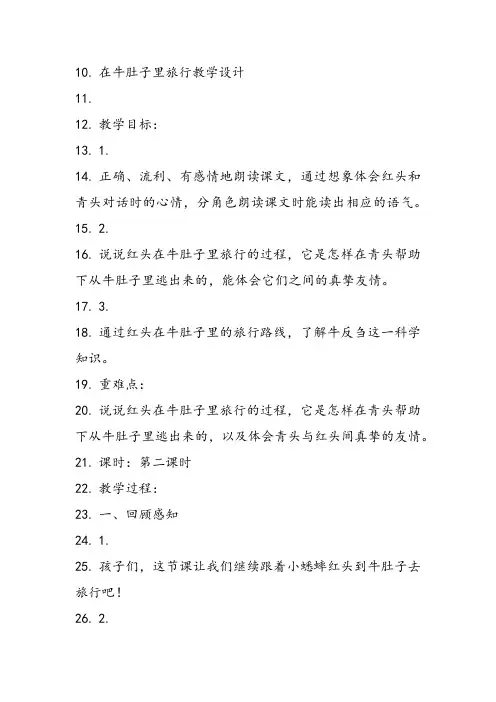 10. 在牛肚子里旅行教学设计

11.

12. 教学目标：

13. 1.

14. 正确、流利、有感情地朗读课文，通过想象体会红头和青头对话时的心情，分角色朗读课文时能读出相应的语气。

15. 2.

16. 说说红头在牛肚子里旅行的过程，它是怎样在青头帮助下从牛肚子里逃出来的，能体会它们之间的真挚友情。

17. 3.

18. 通过红头在牛肚子里的旅行路线，了解牛反刍这一科学知识。

19. 重难点：

20. 说说红头在牛肚子里旅行的过程，它是怎样在青头帮助下从牛肚子里逃出来的，以及体会青头与红头间真挚的友情。

21. 课时：第二课时

22. 教学过程：

23. 一、回顾感知

24. 1.

25. 孩子们，这节课让我们继续跟着小蟋蟀红头到牛肚子去旅行吧！

26. 2.